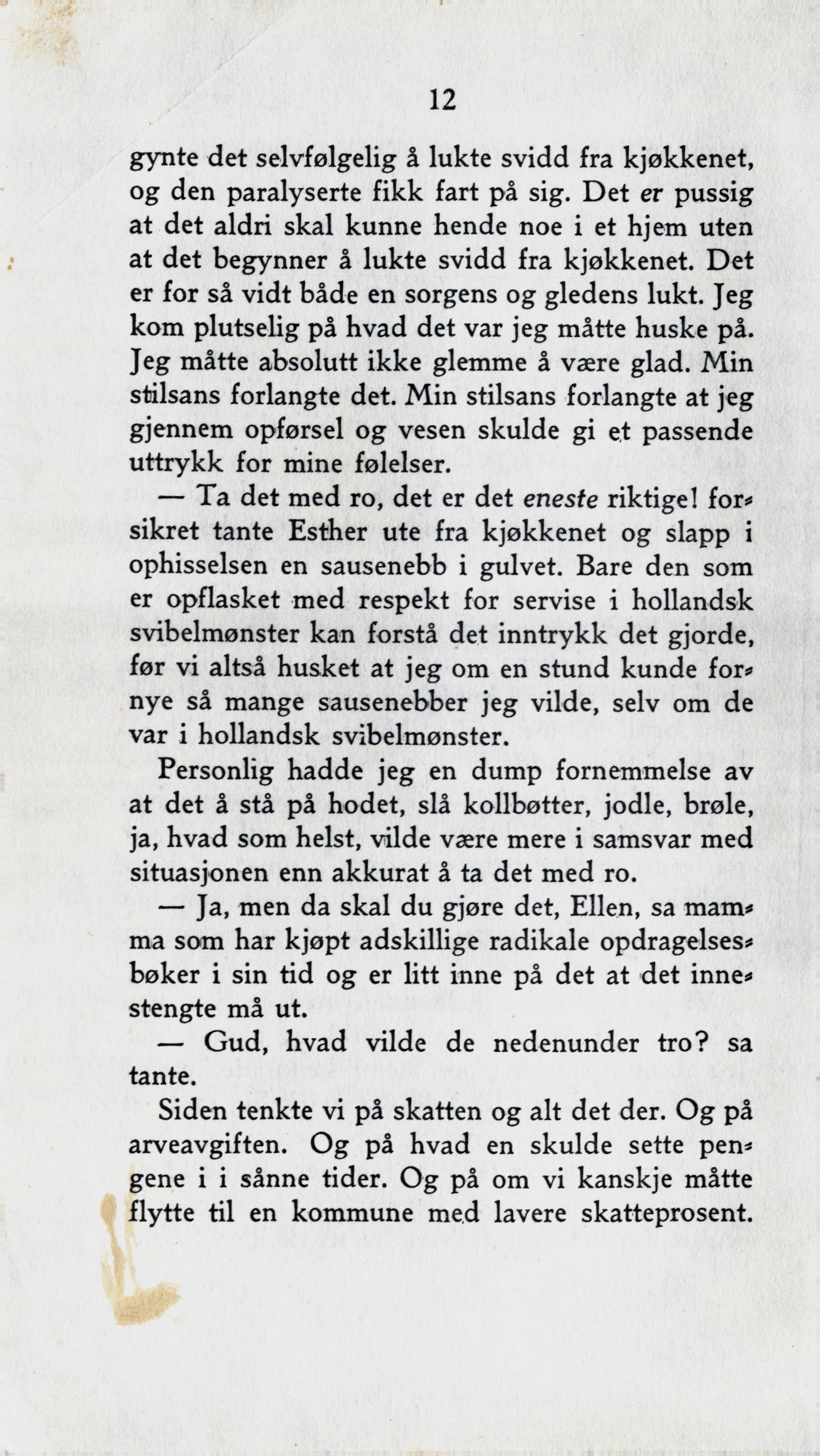 12

gynte det selvfølgelig å lukte svidd fra kjøkkenet, og den paralyserte fikk fart på sig. Det er pussig at det aldri skal kunne hende noe i et hjem uten at det begynner å lukte svidd fra kjøkkenet. Det er for så vidt både en sorgens og gledens lukt. Jeg kom plutselig på hvad det var jeg måtte huske på. Jeg måtte absolutt ikke glemme å være glad. Min stilsans forlangte det. Min stilsans forlangte at jeg gjennem opførsel og vesen skulde gi et passende uttrykk for mine følelser.

— Ta det med ro, det er det eneste riktige! forsikret tante Esther ute fra kjøkkenet og slapp i ophisselsen en sausenebb i gulvet. Bare den som er opflasket med respekt for servise i hollandsk svibelmønster kan forstå det inntrykk det gjorde, før vi altså husket at jeg om en stund kunde fornye så mange sausenebber jeg vilde, selv om de var i hollandsk svibelmønster.

Personlig hadde jeg en dump fornemmelse av at det å stå på hodet, slå kollbøtter, jodle, brøle, ja, hvad som helst, vilde være mere i samsvar med situasjonen enn akkurat å ta det med ro.

— Ja, men da skal du gjøre det, Ellen, sa mamma som har kjøpt adskillige radikale opdragelsesbøker i sin tid og er litt inne på det at det innestengte må ut.

— Gud, hvad vilde de nedenunder tro? sa tante.

Siden tenkte vi på skatten og alt det der. Og på arveavgiften. Og på hvad en skulde sette pengene i i sånne tider. Og på om vi kanskje måtte flytte til en kommune med lavere skatteprosent.